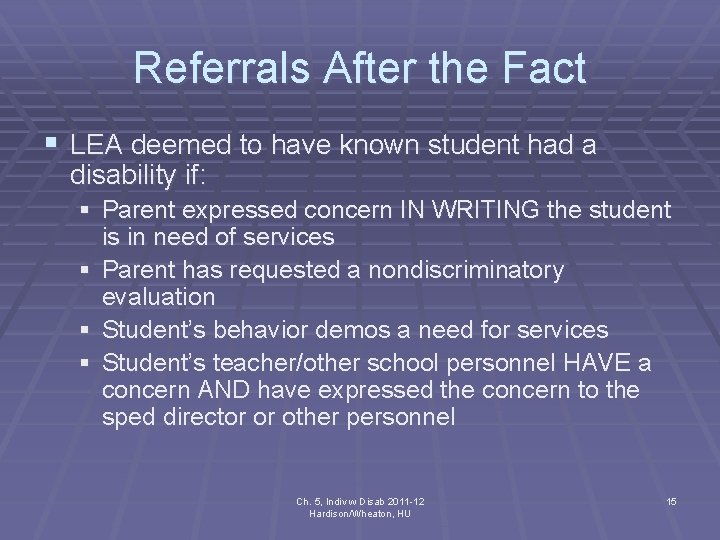 Referrals After the Fact

• LEA deemed to have known student had a disability if:

• Parent expressed concern IN WRITING the student is in need of services
• Parent has requested a nondiscriminatory evaluation
• Student's behavior demos a need for services
• Student's teacher/other school personnel HAVE a concern AND have expressed the concern to the sped director or other personnel

Ch. 5, Indiv w Disab 2011-12
Hardison/Wheaton, HU

15